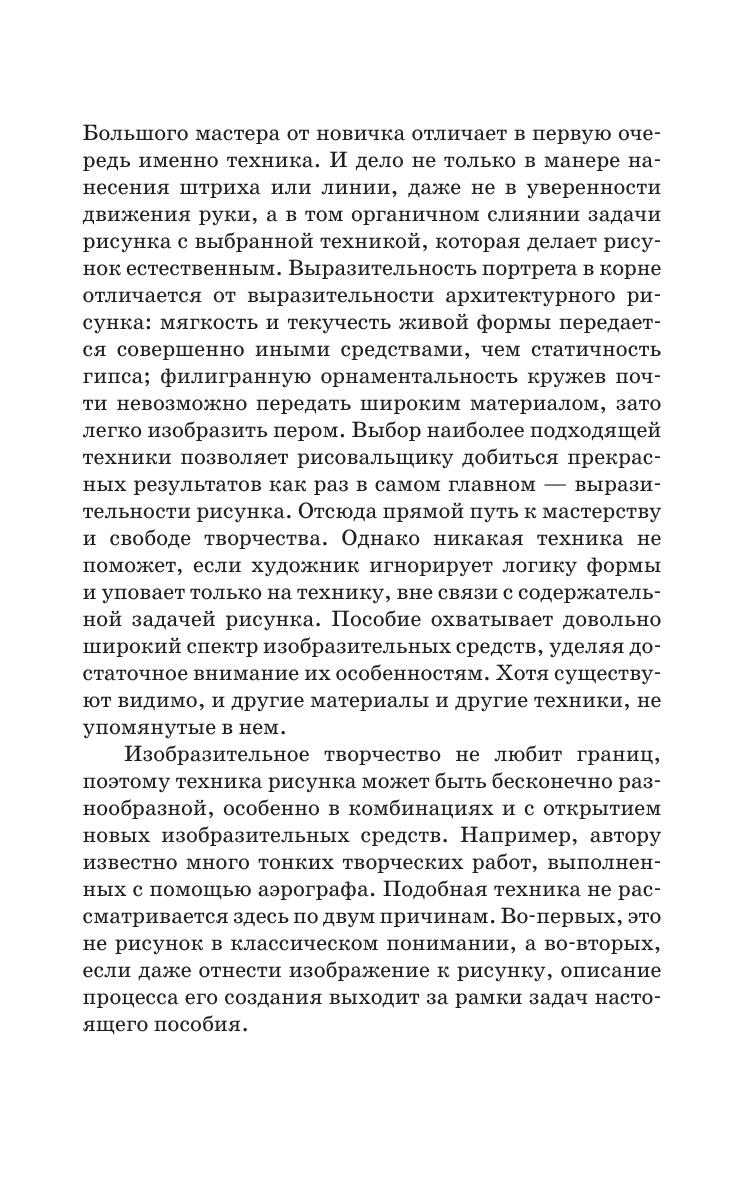 Большого мастера от новичка отличает в первую очередь именно техника. И дело не только в манере нанесения штриха или линии, даже не в уверенности движения руки, а в том органичном слиянии задачи рисунка с выбранной техникой, которая делает рисунок естественным. Выразительность портрета в корне отличается от выразительности архитектурного рисунка: мягкость и текучесть живой формы передается совершенно иными средствами, чем статичность гипса; филигранную орнаментальность кружев почти невозможно передать широким материалом, зато легко изобразить пером. Выбор наиболее подходящей техники позволяет рисовальщику добиться прекрасных результатов как раз в самом главном — выразительности рисунка. Отсюда прямой путь к мастерству и свободе творчества. Однако никакая техника не поможет, если художник игнорирует логику формы и уповает только на технику, вне связи с содержательной задачей рисунка. Пособие охватывает довольно широкий спектр изобразительных средств, уделяя достаточное внимание их особенностям. Хотя существуют видимо, и другие материалы и другие техники, не упомянутые в нем.

Изобразительное творчество не любит границ, поэтому техника рисунка может быть бесконечно разнообразной, особенно в комбинациях и с открытием новых изобразительных средств. Например, автору известно много тонких творческих работ, выполненных с помощью аэрографа. Подобная техника не рассматривается здесь по двум причинам. Во-первых, это не рисунок в классическом понимании, а во-вторых, если даже отнести изображение к рисунку, описание процесса его создания выходит за рамки задач настоящего пособия.